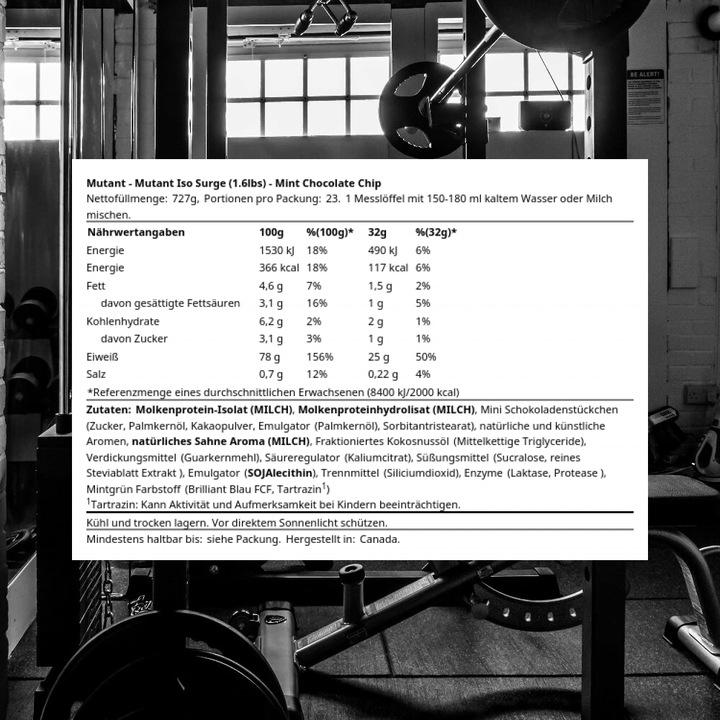 BE ALERT!

Mutant - Mutant Iso Surge (1.6lbs) - Mint Chocolate Chip
Nettofüllmenge: 727g, Portionen pro Packung: 23. 1 Messlöffel mit 150-180 ml kaltem Wasser oder Milch mischen.

| Nährwertangaben | 100g | %(100g)* | 32g | %(32g)* |
|---|---|---|---|---|
| Energie | 1530 kJ | 18% | 490 kJ | 6% |
| Energie | 366 kcal | 18% | 117 kcal | 6% |
| Fett | 4,6 g | 7% | 1,5 g | 2% |
| davon gesättigte Fettsäuren | 3,1 g | 16% | 1 g | 5% |
| Kohlenhydrate | 6,2 g | 2% | 2 g | 1% |
| davon Zucker | 3,1 g | 3% | 1 g | 1% |
| Eiweiß | 78 g | 156% | 25 g | 50% |
| Salz | 0,7 g | 12% | 0,22 g | 4% |

*Referenzmenge eines durchschnittlichen Erwachsenen (8400 kJ/2000 kcal)

Zutaten: Molkenprotein-Isolat (MILCH), Molkenproteinhydrolisat (MILCH), Mini Schokoladenstückchen (Zucker, Palmkernöl, Kakaopulver, Emulgator (Palmkernöl), Sorbitantristearat), natürliche und künstliche Aromen, natürliches Sahne Aroma (MILCH), Fraktioniertes Kokosnussöl (Mittelkettige Triglyceride), Verdickungsmittel (Guarkernmehl), Säureregulator (Kaliumcitrat), Süßungsmittel (Sucralose, reines Steviablatt Extrakt ), Emulgator (SOJAlecithin), Trennmittel (Siliciumdioxid), Enzyme (Laktase, Protease ), Mintgrün Farbstoff (Brilliant Blau FCF, Tartrazin$^1$)
$^1$Tartrazin: Kann Aktivität und Aufmerksamkeit bei Kindern beeinträchtigen.

Kühl und trocken lagern. Vor direktem Sonnenlicht schützen.

Mindestens haltbar bis: siehe Packung. Hergestellt in: Canada.